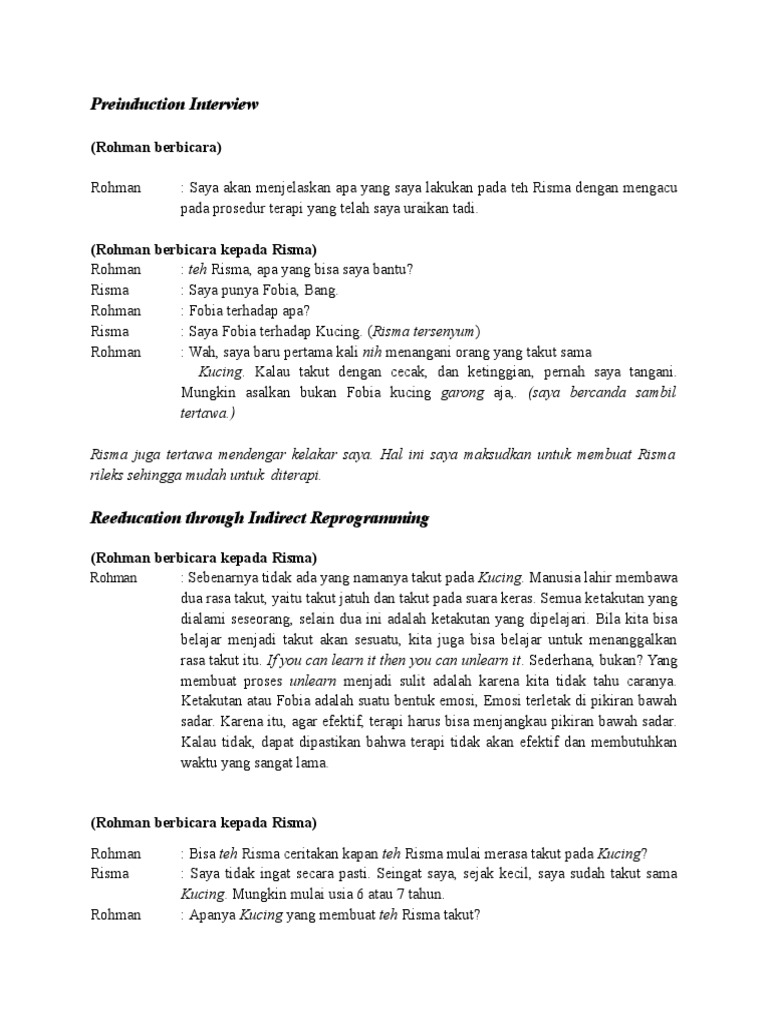 Preinduction Interview

(Rohman berbicara)

Rohman : Saya akan menjelaskan apa yang saya lakukan pada teh Risma dengan mengacu pada prosedur terapi yang telah saya uraikan tadi.

(Rohman berbicara kepada Risma)
Rohman : teh Risma, apa yang bisa saya bantu?
Risma : Saya punya Fobia, Bang.
Rohman : Fobia terhadap apa?
Risma : Saya Fobia terhadap Kucing. (Risma tersenyum)
Rohman : Wah, saya baru pertama kali nih menangani orang yang takut sama Kucing. Kalau takut dengan cecak, dan ketinggian, pernah saya tangani. Mungkin asalkan bukan Fobia kucing garong aja,. (saya bercanda sambil tertawa.)

Risma juga tertawa mendengar kelakar saya. Hal ini saya maksudkan untuk membuat Risma rileks sehingga mudah untuk diterapi.

Reeducation through Indirect Reprogramming

(Rohman berbicara kepada Risma)
Rohman : Sebenarnya tidak ada yang namanya takut pada Kucing. Manusia lahir membawa dua rasa takut, yaitu takut jatuh dan takut pada suara keras. Semua ketakutan yang dialami seseorang, selain dua ini adalah ketakutan yang dipelajari. Bila kita bisa belajar menjadi takut akan sesuatu, kita juga bisa belajar untuk menanggalkan rasa takut itu. If you can learn it then you can unlearn it. Sederhana, bukan? Yang membuat proses unlearn menjadi sulit adalah karena kita tidak tahu caranya. Ketakutan atau Fobia adalah suatu bentuk emosi, Emosi terletak di pikiran bawah sadar. Karena itu, agar efektif, terapi harus bisa menjangkau pikiran bawah sadar. Kalau tidak, dapat dipastikan bahwa terapi tidak akan efektif dan membutuhkan waktu yang sangat lama.

(Rohman berbicara kepada Risma)

Rohman : Bisa teh Risma ceritakan kapan teh Risma mulai merasa takut pada Kucing?
Risma : Saya tidak ingat secara pasti. Seingat saya, sejak kecil, saya sudah takut sama Kucing. Mungkin mulai usia 6 atau 7 tahun.
Rohman : Apanya Kucing yang membuat teh Risma takut?